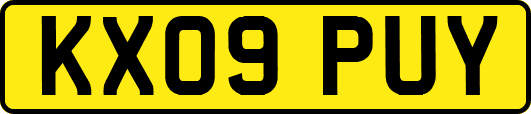 KX09 PUY